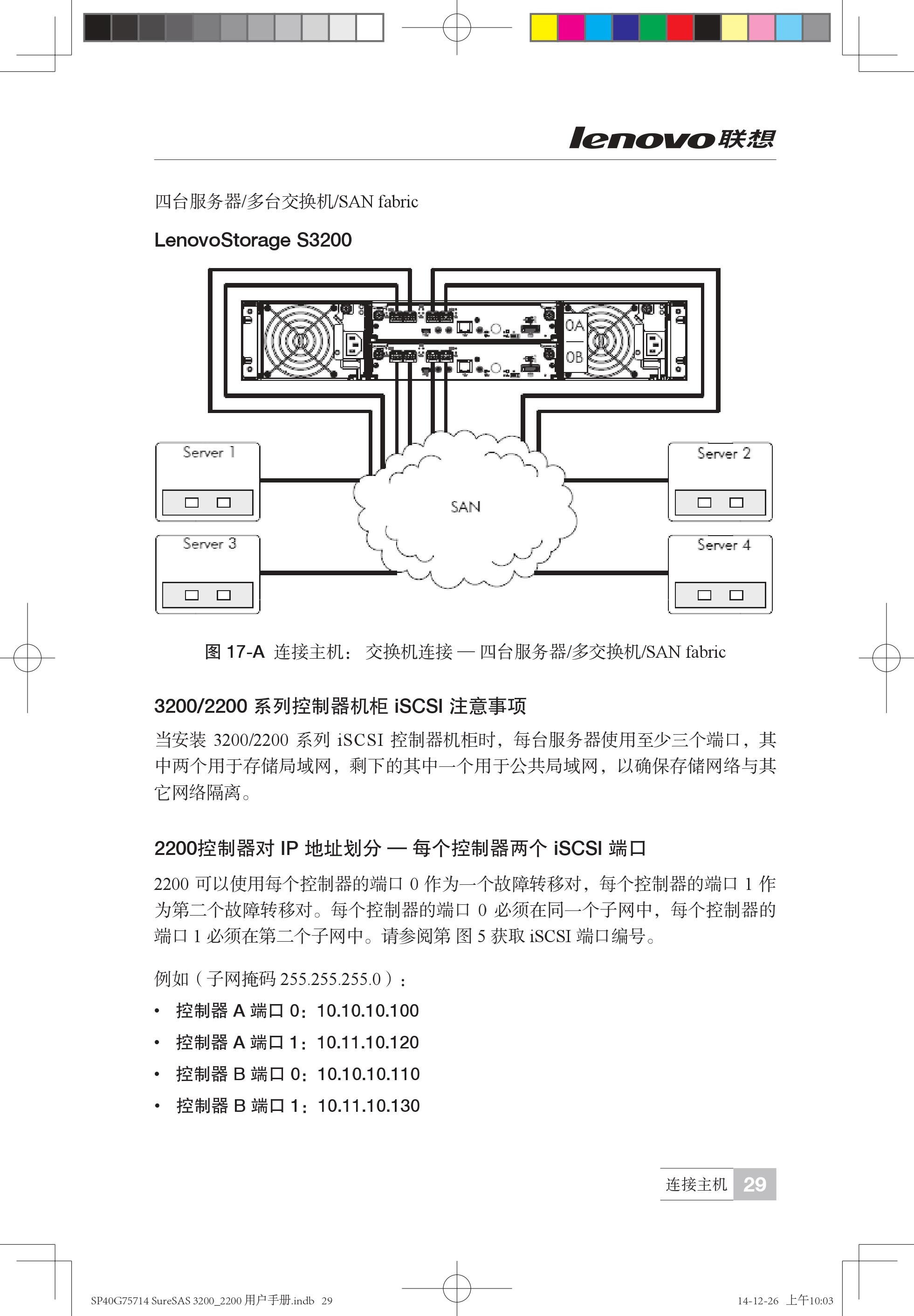 lenovo联想

四台服务器/多台交换机/SAN fabric

LenovoStorage S3200

0A
0B

Server 1
Server 2
SAN
Server 3
Server 4

图 17-A 连接主机： 交换机连接 — 四台服务器/多交换机/SAN fabric

3200/2200 系列控制器机柜 iSCSI 注意事项

当安装 3200/2200 系列 iSCSI 控制器机柜时，每台服务器使用至少三个端口，其中两个用于存储局域网，剩下的其中一个用于公共局域网，以确保存储网络与其它网络隔离。

2200控制器对 IP 地址划分 — 每个控制器两个 iSCSI 端口

2200 可以使用每个控制器的端口 0 作为一个故障转移对，每个控制器的端口 1 作为第二个故障转移对。每个控制器的端口 0 必须在同一个子网中，每个控制器的端口 1 必须在第二个子网中。请参阅第 图 5 获取 iSCSI 端口编号。

例如（子网掩码 255.255.255.0）：

• 控制器 A 端口 0：10.10.10.100
• 控制器 A 端口 1：10.11.10.120
• 控制器 B 端口 0：10.10.10.110
• 控制器 B 端口 1：10.11.10.130

连接主机 29

SP40G75714 SureSAS 3200_2200 用户手册.indb 29

14-12-26 上午10:03